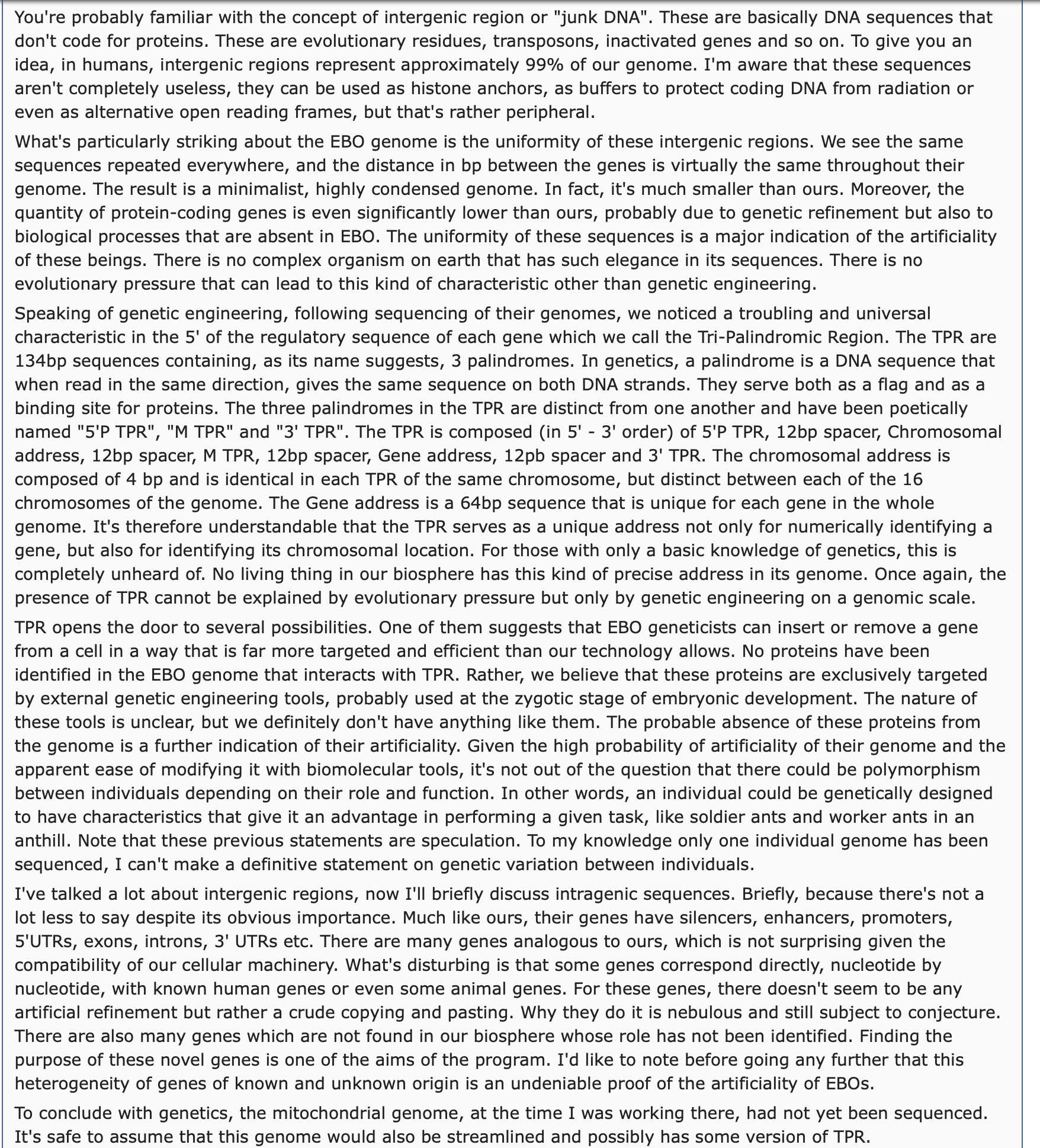 You're probably familiar with the concept of intergenic region or "junk DNA". These are basically DNA sequences that don't code for proteins. These are evolutionary residues, transposons, inactivated genes and so on. To give you an idea, in humans, intergenic regions represent approximately 99% of our genome. I'm aware that these sequences aren't completely useless, they can be used as histone anchors, as buffers to protect coding DNA from radiation or even as alternative open reading frames, but that's rather peripheral.

What's particularly striking about the EBO genome is the uniformity of these intergenic regions. We see the same sequences repeated everywhere, and the distance in bp between the genes is virtually the same throughout their genome. The result is a minimalist, highly condensed genome. In fact, it's much smaller than ours. Moreover, the quantity of protein-coding genes is even significantly lower than ours, probably due to genetic refinement but also to biological processes that are absent in EBO. The uniformity of these sequences is a major indication of the artificiality of these beings. There is no complex organism on earth that has such elegance in its sequences. There is no evolutionary pressure that can lead to this kind of characteristic other than genetic engineering.

Speaking of genetic engineering, following sequencing of their genomes, we noticed a troubling and universal characteristic in the 5' of the regulatory sequence of each gene which we call the Tri-Palindromic Region. The TPR are 134bp sequences containing, as its name suggests, 3 palindromes. In genetics, a palindrome is a DNA sequence that when read in the same direction, gives the same sequence on both DNA strands. They serve both as a flag and as a binding site for proteins. The three palindromes in the TPR are distinct from one another and have been poetically named "5'P TPR", "M TPR" and "3' TPR". The TPR is composed (in 5' - 3' order) of 5'P TPR, 12bp spacer, Chromosomal address, 12bp spacer, M TPR, 12bp spacer, Gene address, 12pb spacer and 3' TPR. The chromosomal address is composed of 4 bp and is identical in each TPR of the same chromosome, but distinct between each of the 16 chromosomes of the genome. The Gene address is a 64bp sequence that is unique for each gene in the whole genome. It's therefore understandable that the TPR serves as a unique address not only for numerically identifying a gene, but also for identifying its chromosomal location. For those with only a basic knowledge of genetics, this is completely unheard of. No living thing in our biosphere has this kind of precise address in its genome. Once again, the presence of TPR cannot be explained by evolutionary pressure but only by genetic engineering on a genomic scale.

TPR opens the door to several possibilities. One of them suggests that EBO geneticists can insert or remove a gene from a cell in a way that is far more targeted and efficient than our technology allows. No proteins have been identified in the EBO genome that interacts with TPR. Rather, we believe that these proteins are exclusively targeted by external genetic engineering tools, probably used at the zygotic stage of embryonic development. The nature of these tools is unclear, but we definitely don't have anything like them. The probable absence of these proteins from the genome is a further indication of their artificiality. Given the high probability of artificiality of their genome and the apparent ease of modifying it with biomolecular tools, it's not out of the question that there could be polymorphism between individuals depending on their role and function. In other words, an individual could be genetically designed to have characteristics that give it an advantage in performing a given task, like soldier ants and worker ants in an anthill. Note that these previous statements are speculation. To my knowledge only one individual genome has been sequenced, I can't make a definitive statement on genetic variation between individuals.

I've talked a lot about intergenic regions, now I'll briefly discuss intragenic sequences. Briefly, because there's not a lot less to say despite its obvious importance. Much like ours, their genes have silencers, enhancers, promoters, 5'UTRs, exons, introns, 3' UTRs etc. There are many genes analogous to ours, which is not surprising given the compatibility of our cellular machinery. What's disturbing is that some genes correspond directly, nucleotide by nucleotide, with known human genes or even some animal genes. For these genes, there doesn't seem to be any artificial refinement but rather a crude copying and pasting. Why they do it is nebulous and still subject to conjecture. There are also many genes which are not found in our biosphere whose role has not been identified. Finding the purpose of these novel genes is one of the aims of the program. I'd like to note before going any further that this heterogeneity of genes of known and unknown origin is an undeniable proof of the artificiality of EBOs.

To conclude with genetics, the mitochondrial genome, at the time I was working there, had not yet been sequenced. It's safe to assume that this genome would also be streamlined and possibly has some version of TPR.